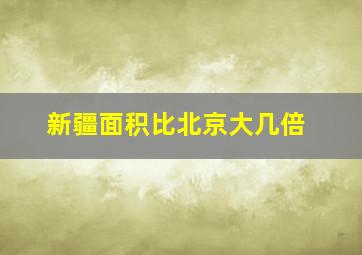 新疆面积比北京大几倍